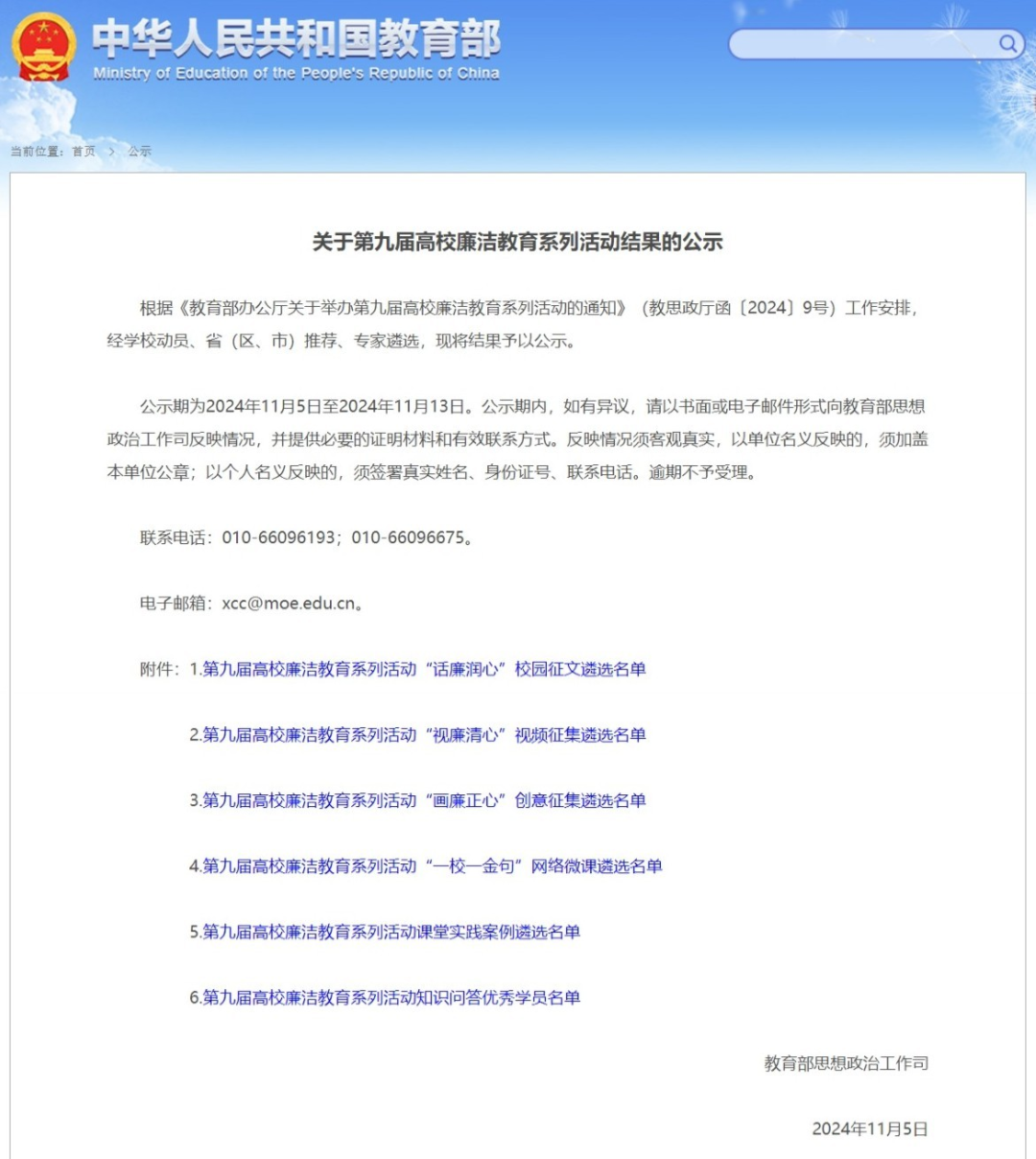 中华人民共和国教育部
Ministry of Education of the People's Republic of China

当前位置：首页 > 公示

关于第九届高校廉洁教育系列活动结果的公示

根据《教育部办公厅关于举办第九届高校廉洁教育系列活动的通知》（教思政厅函〔2024〕9号）工作安排，经学校动员、省（区、市）推荐、专家遴选，现将结果予以公示。

公示期为2024年11月5日至2024年11月13日。公示期内，如有异议，请以书面或电子邮件形式向教育部思想政治工作司反映情况，并提供必要的证明材料和有效联系方式。反映情况须客观真实，以单位名义反映的，须加盖本单位公章；以个人名义反映的，须签署真实姓名、身份证号、联系电话。逾期不予受理。

联系电话：010-66096193；010-66096675。

电子邮箱：xcc@moe.edu.cn。

附件：1.第九届高校廉洁教育系列活动“话廉润心”校园征文遴选名单

2.第九届高校廉洁教育系列活动“视廉清心”视频征集遴选名单

3.第九届高校廉洁教育系列活动“画廉正心”创意征集遴选名单

4.第九届高校廉洁教育系列活动“一校一金句”网络微课遴选名单

5.第九届高校廉洁教育系列活动课堂实践案例遴选名单

6.第九届高校廉洁教育系列活动知识问答优秀学员名单

教育部思想政治工作司

2024年11月5日